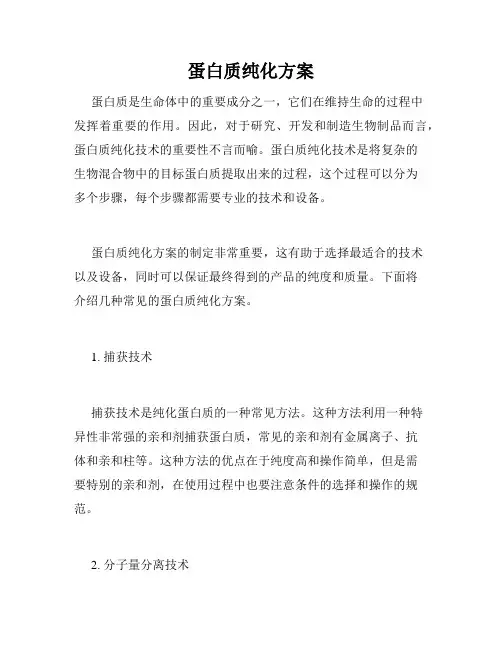 蛋白质纯化方案

蛋白质是生命体中的重要成分之一，它们在维持生命的过程中发挥着重要的作用。因此，对于研究、开发和制造生物制品而言，蛋白质纯化技术的重要性不言而喻。蛋白质纯化技术是将复杂的生物混合物中的目标蛋白质提取出来的过程，这个过程可以分为多个步骤，每个步骤都需要专业的技术和设备。

蛋白质纯化方案的制定非常重要，这有助于选择最适合的技术以及设备，同时可以保证最终得到的产品的纯度和质量。下面将介绍几种常见的蛋白质纯化方案。

1. 捕获技术

捕获技术是纯化蛋白质的一种常见方法。这种方法利用一种特异性非常强的亲和剂捕获蛋白质，常见的亲和剂有金属离子、抗体和亲和柱等。这种方法的优点在于纯度高和操作简单，但是需要特别的亲和剂，在使用过程中也要注意条件的选择和操作的规范。

2. 分子量分离技术